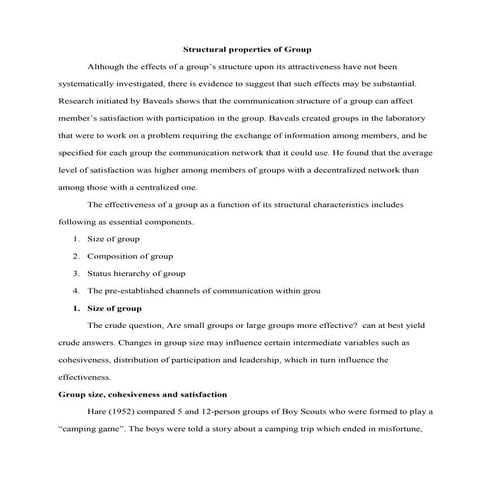 Structural properties of Group

Although the effects of a group's structure upon its attractiveness have not been systematically investigated, there is evidence to suggest that such effects may be substantial. Research initiated by Baveals shows that the communication structure of a group can affect member's satisfaction with participation in the group. Baveals created groups in the laboratory that were to work on a problem requiring the exchange of information among members, and he specified for each group the communication network that it could use. He found that the average level of satisfaction was higher among members of groups with a decentralized network than among those with a centralized one.

The effectiveness of a group as a function of its structural characteristics includes following as essential components.

1. Size of group
2. Composition of group
3. Status hierarchy of group
4. The pre-established channels of communication within grou

1. Size of group

The crude question, Are small groups or large groups more effective? can at best yield crude answers. Changes in group size may influence certain intermediate variables such as cohesiveness, distribution of participation and leadership, which in turn influence the effectiveness.

Group size, cohesiveness and satisfaction

Hare (1952) compared 5 and 12-person groups of Boy Scouts who were formed to play a "camping game". The boys were told a story about a camping trip which ended in misfortune,